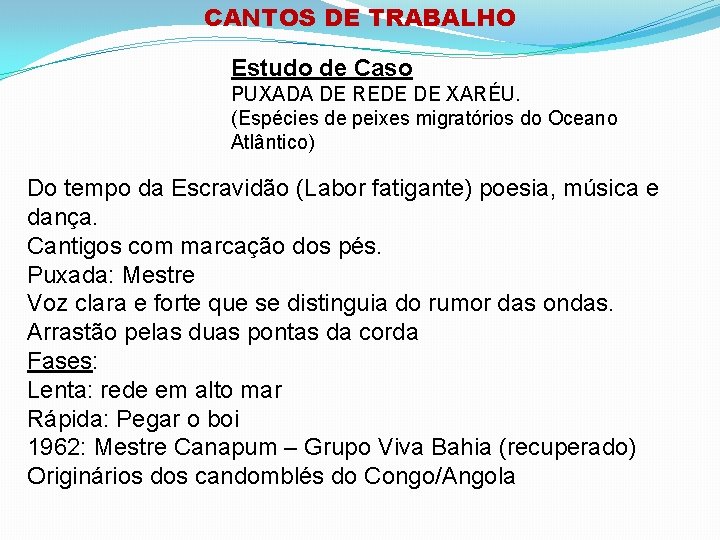 CANTOS DE TRABALHO

Estudo de Caso
PUXADA DE REDE DE XARÉU.
(Espécies de peixes migratórios do Oceano Atlântico)

Do tempo da Escravidão (Labor fatigante) poesia, música e dança.
Cantigos com marcação dos pés.
Puxada: Mestre
Voz clara e forte que se distinguia do rumor das ondas.
Arrastão pelas duas pontas da corda
Fases:
Lenta: rede em alto mar
Rápida: Pegar o boi
1962: Mestre Canapum – Grupo Viva Bahia (recuperado)
Originários dos candomblés do Congo/Angola